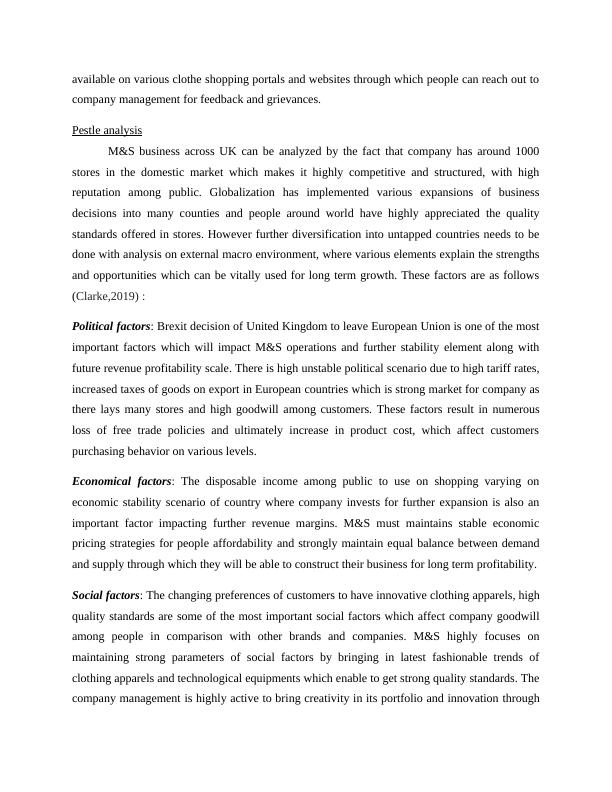 available on various clothe shopping portals and websites through which people can reach out to company management for feedback and grievances.

Pestle analysis

M&S business across UK can be analyzed by the fact that company has around 1000 stores in the domestic market which makes it highly competitive and structured, with high reputation among public. Globalization has implemented various expansions of business decisions into many counties and people around world have highly appreciated the quality standards offered in stores. However further diversification into untapped countries needs to be done with analysis on external macro environment, where various elements explain the strengths and opportunities which can be vitally used for long term growth. These factors are as follows (Clarke,2019) :

Political factors: Brexit decision of United Kingdom to leave European Union is one of the most important factors which will impact M&S operations and further stability element along with future revenue profitability scale. There is high unstable political scenario due to high tariff rates, increased taxes of goods on export in European countries which is strong market for company as there lays many stores and high goodwill among customers. These factors result in numerous loss of free trade policies and ultimately increase in product cost, which affect customers purchasing behavior on various levels.

Economical factors: The disposable income among public to use on shopping varying on economic stability scenario of country where company invests for further expansion is also an important factor impacting further revenue margins. M&S must maintains stable economic pricing strategies for people affordability and strongly maintain equal balance between demand and supply through which they will be able to construct their business for long term profitability.

Social factors: The changing preferences of customers to have innovative clothing apparels, high quality standards are some of the most important social factors which affect company goodwill among people in comparison with other brands and companies. M&S highly focuses on maintaining strong parameters of social factors by bringing in latest fashionable trends of clothing apparels and technological equipments which enable to get strong quality standards. The company management is highly active to bring creativity in its portfolio and innovation through